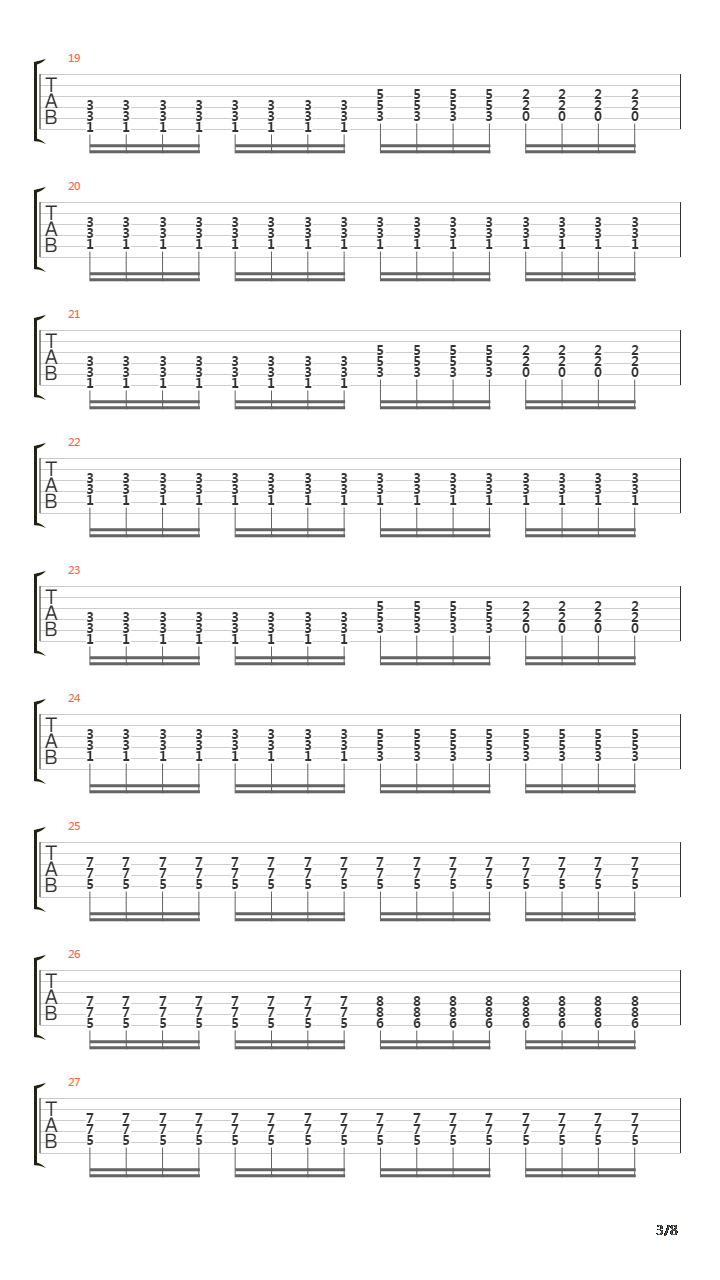 19
T
A
B
3 3 3 3 3 3 3 3 5 5 5 5 2 2 2 2
3 3 3 3 3 3 3 3 5 5 5 5 2 2 2 2
1 1 1 1 1 1 1 1 3 3 3 3 0 0 0 0

20
T
A
B
3 3 3 3 3 3 3 3 3 3 3 3 3 3 3 3
3 3 3 3 3 3 3 3 3 3 3 3 3 3 3 3
1 1 1 1 1 1 1 1 1 1 1 1 1 1 1 1

21
T
A
B
3 3 3 3 3 3 3 3 5 5 5 5 2 2 2 2
3 3 3 3 3 3 3 3 5 5 5 5 2 2 2 2
1 1 1 1 1 1 1 1 3 3 3 3 0 0 0 0

22
T
A
B
3 3 3 3 3 3 3 3 3 3 3 3 3 3 3 3
3 3 3 3 3 3 3 3 3 3 3 3 3 3 3 3
1 1 1 1 1 1 1 1 1 1 1 1 1 1 1 1

23
T
A
B
3 3 3 3 3 3 3 3 5 5 5 5 2 2 2 2
3 3 3 3 3 3 3 3 5 5 5 5 2 2 2 2
1 1 1 1 1 1 1 1 3 3 3 3 0 0 0 0

24
T
A
B
3 3 3 3 3 3 3 3 5 5 5 5 5 5 5 5
3 3 3 3 3 3 3 3 5 5 5 5 5 5 5 5
1 1 1 1 1 1 1 1 3 3 3 3 3 3 3 3

25
T
A
B
7 7 7 7 7 7 7 7 7 7 7 7 7 7 7 7
7 7 7 7 7 7 7 7 7 7 7 7 7 7 7 7
5 5 5 5 5 5 5 5 5 5 5 5 5 5 5 5

26
T
A
B
7 7 7 7 7 7 7 7 8 8 8 8 8 8 8 8
7 7 7 7 7 7 7 7 8 8 8 8 8 8 8 8
5 5 5 5 5 5 5 5 6 6 6 6 6 6 6 6

27
T
A
B
7 7 7 7 7 7 7 7 7 7 7 7 7 7 7 7
7 7 7 7 7 7 7 7 7 7 7 7 7 7 7 7
5 5 5 5 5 5 5 5 5 5 5 5 5 5 5 5

3/8